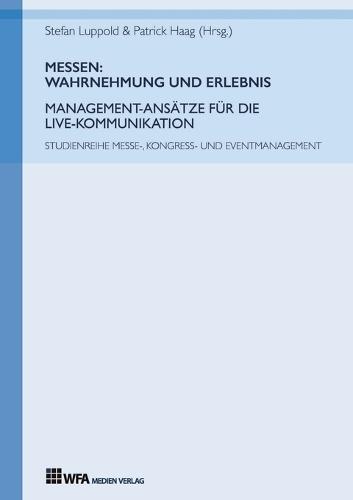 Stefan Luppold & Patrick Haag (Hrsg.)

MESSEN:
WAHRNEHMUNG UND ERLEBNIS

MANAGEMENT-ANSÄTZE FÜR DIE LIVE-KOMMUNIKATION

STUDIENREIHE MESSE-, KONGRESS- UND EVENTMANAGEMENT

WFA MEDIEN VERLAG